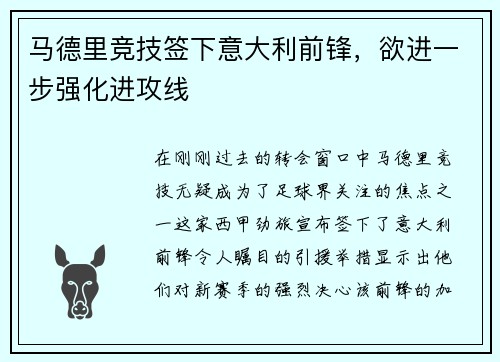 马德里竞技签下意大利前锋，欲进一步强化进攻线

在刚刚过去的转会窗口中马德里竞技无疑成为了足球界关注的焦点之一这家西甲劲旅宣布签下了意大利前锋令人瞩目的引援举措显示出他们对新赛季的强烈决心该前锋的加